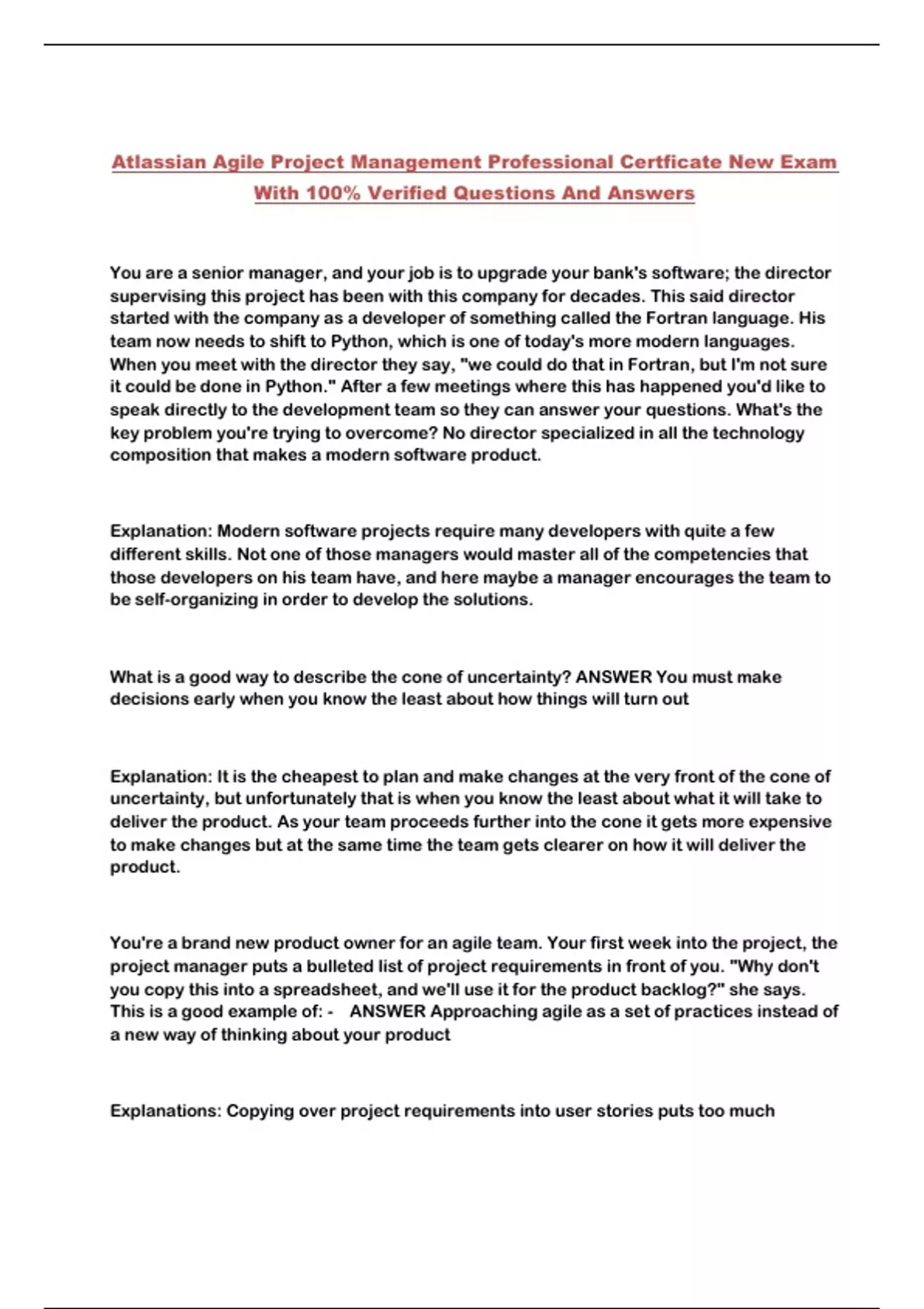 Atlassian Agile Project Management Professional Certficate New Exam With 100% Verified Questions And Answers

You are a senior manager, and your job is to upgrade your bank's software; the director supervising this project has been with this company for decades. This said director started with the company as a developer of something called the Fortran language. His team now needs to shift to Python, which is one of today's more modern languages. When you meet with the director they say, "we could do that in Fortran, but I'm not sure it could be done in Python." After a few meetings where this has happened you'd like to speak directly to the development team so they can answer your questions. What's the key problem you're trying to overcome? No director specialized in all the technology composition that makes a modern software product.

Explanation: Modern software projects require many developers with quite a few different skills. Not one of those managers would master all of the competencies that those developers on his team have, and here maybe a manager encourages the team to be self-organizing in order to develop the solutions.

What is a good way to describe the cone of uncertainty? ANSWER You must make decisions early when you know the least about how things will turn out

Explanation: It is the cheapest to plan and make changes at the very front of the cone of uncertainty, but unfortunately that is when you know the least about what it will take to deliver the product. As your team proceeds further into the cone it gets more expensive to make changes but at the same time the team gets clearer on how it will deliver the product.

You're a brand new product owner for an agile team. Your first week into the project, the project manager puts a bulleted list of project requirements in front of you. "Why don't you copy this into a spreadsheet, and we'll use it for the product backlog?" she says. This is a good example of: - ANSWER Approaching agile as a set of practices instead of a new way of thinking about your product

Explanations: Copying over project requirements into user stories puts too much